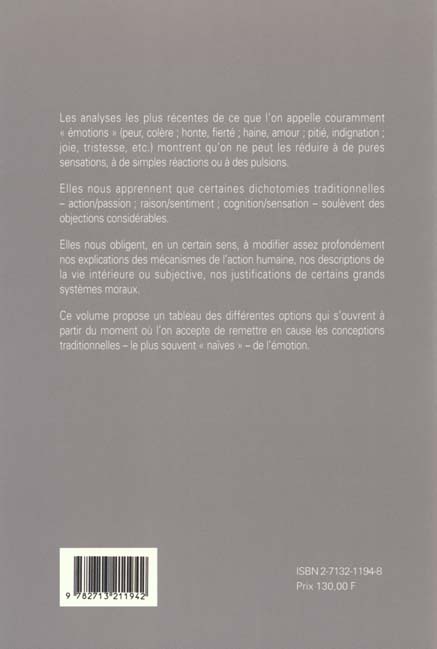 Les analyses les plus récentes de ce que l'on appelle couramment « émotions » (peur, colère ; honte, fierté ; haine, amour ; pitié, indignation ; joie, tristesse, etc.) montrent qu'on ne peut les réduire à de pures sensations, à de simples réactions ou à des pulsions.

Elles nous apprennent que certaines dichotomies traditionnelles – action/passion ; raison/sentiment ; cognition/sensation – soulèvent des objections considérables.

Elles nous obligent, en un certain sens, à modifier assez profondément nos explications des mécanismes de l'action humaine, nos descriptions de la vie intérieure ou subjective, nos justifications de certains grands systèmes moraux.

Ce volume propose un tableau des différentes options qui s'ouvrent à partir du moment où l'on accepte de remettre en cause les conceptions traditionnelles – le plus souvent « naïves » – de l'émotion.

9 782713 211942

ISBN 2-7132-1194-8
Prix 130,00 F